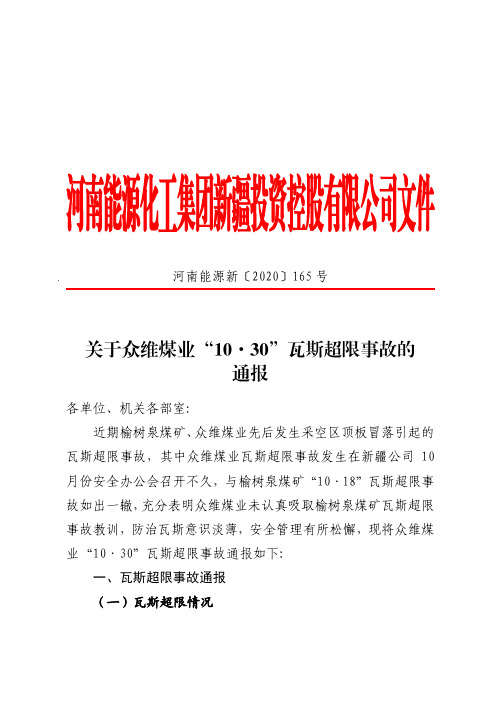 河南能源化工集团新疆投资控股有限公司文件

河南能源新〔2020〕165 号

关于众维煤业“10·30”瓦斯超限事故的通报

各单位、机关各部室:

近期榆树泉煤矿、众维煤业先后发生采空区顶板冒落引起的瓦斯超限事故，其中众维煤业瓦斯超限事故发生在新疆公司 10 月份安全办公会召开不久，与榆树泉煤矿“10·18”瓦斯超限事故如出一辙，充分表明众维煤业未认真吸取榆树泉煤矿瓦斯超限事故教训，防治瓦斯意识淡薄，安全管理有所松懈，现将众维煤业“10·30”瓦斯超限事故通报如下:

一、瓦斯超限事故通报

（一）瓦斯超限情况